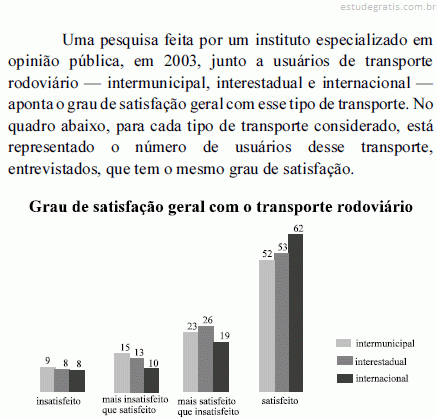 estudegratis.com.br

Uma pesquisa feita por um instituto especializado em opinião pública, em 2003, junto a usuários de transporte rodoviário — intermunicipal, interestadual e internacional — aponta o grau de satisfação geral com esse tipo de transporte. No quadro abaixo, para cada tipo de transporte considerado, está representado o número de usuários desse transporte, entrevistados, que tem o mesmo grau de satisfação.

Grau de satisfação geral com o transporte rodoviário

9 8 8
insatisfeito

15 13 10
mais insatisfeito que satisfeito

23 26 19
mais satisfeito que insatisfeito

52 53 62
satisfeito

intermunicipal
interestadual
internacional